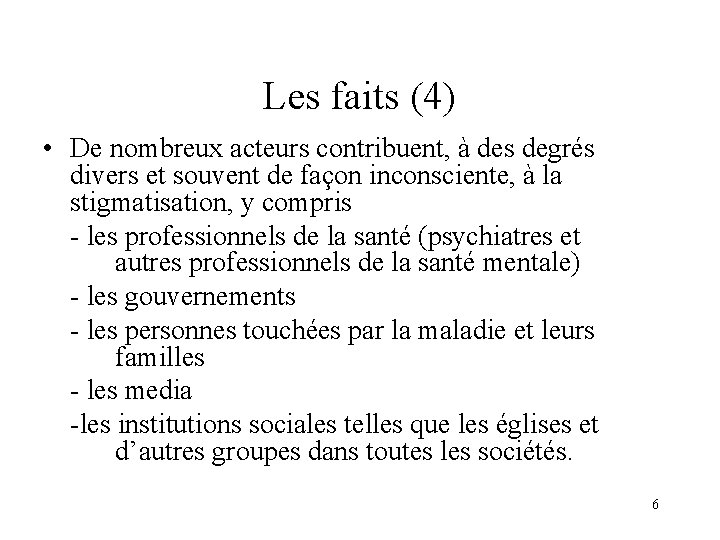 Les faits (4)

• De nombreux acteurs contribuent, à des degrés divers et souvent de façon inconsciente, à la stigmatisation, y compris

- les professionnels de la santé (psychiatres et autres professionnels de la santé mentale)

- les gouvernements

- les personnes touchées par la maladie et leurs familles

- les media

-les institutions sociales telles que les églises et d'autres groupes dans toutes les sociétés.

6